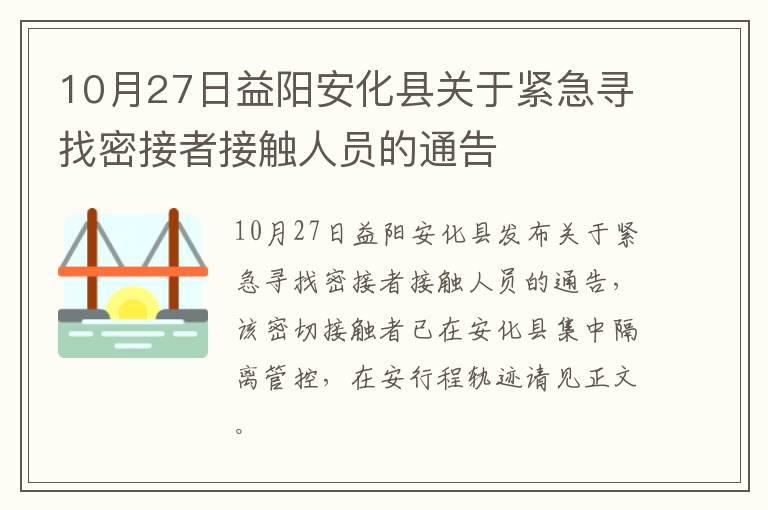 10月27日益阳安化县关于紧急寻找密接者接触人员的通告

10月27日益阳安化县发布关于紧急寻找密接者接触人员的通告，该密切接触者已在安化县集中隔离管控，在安行程轨迹请见正文。